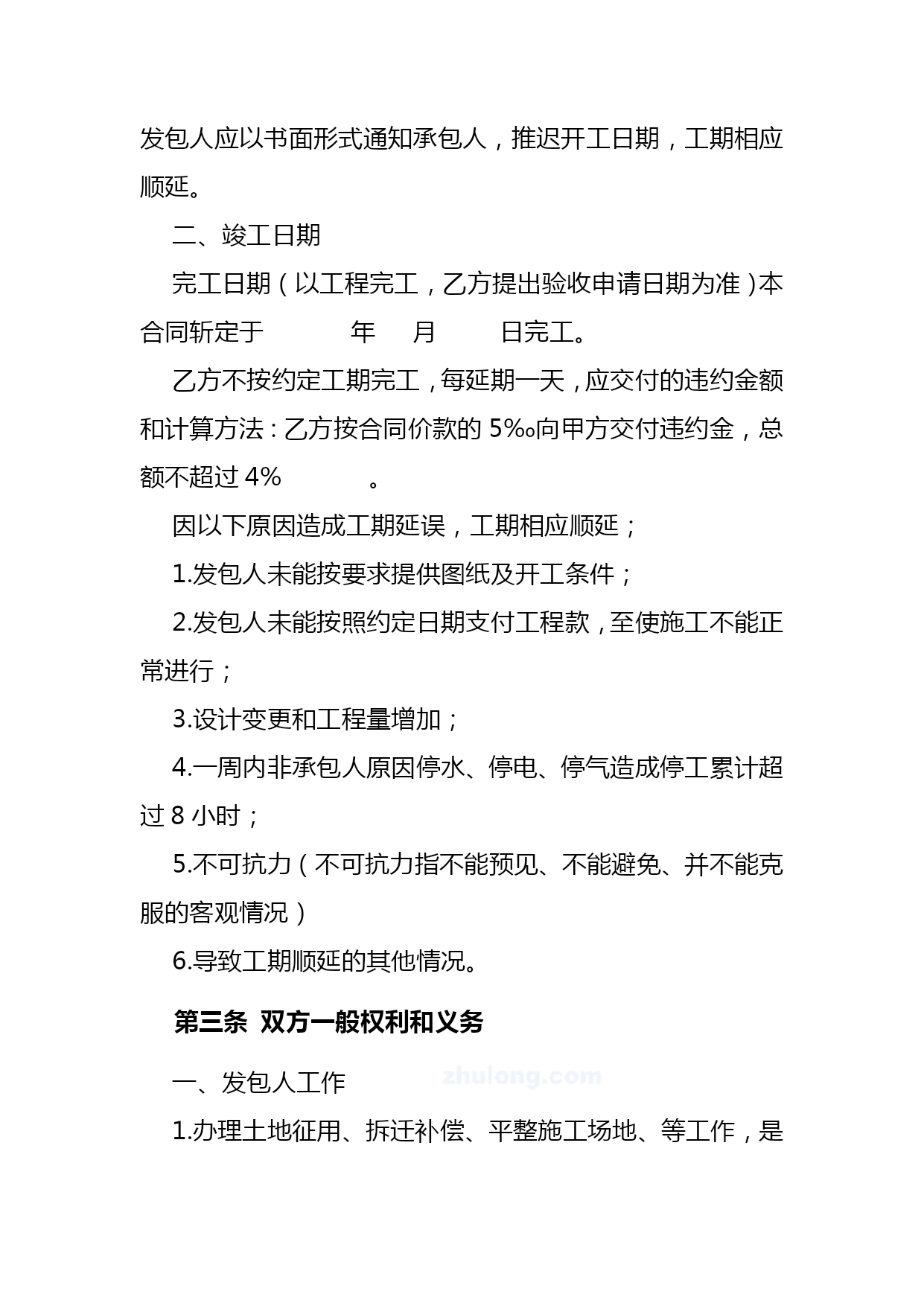 发包人应以书面形式通知承包人，推迟开工日期，工期相应顺延。

二、竣工日期

完工日期（以工程完工，乙方提出验收申请日期为准）本合同斩定于　　　年　　月　　　日完工。

乙方不按约定工期完工，每延期一天，应交付的违约金额和计算方法：乙方按合同价款的 5‰向甲方交付违约金，总额不超过 4%　　　　。

因以下原因造成工期延误，工期相应顺延；

1.发包人未能按要求提供图纸及开工条件；

2.发包人未能按照约定日期支付工程款，至使施工不能正常进行；

3.设计变更和工程量增加；

4.一周内非承包人原因停水、停电、停气造成停工累计超过 8 小时；

5.不可抗力（不可抗力指不能预见、不能避免、并不能克服的客观情况）

6.导致工期顺延的其他情况。

第三条 双方一般权利和义务

一、发包人工作

zhulong.com

1.办理土地征用、拆迁补偿、平整施工场地、等工作，是